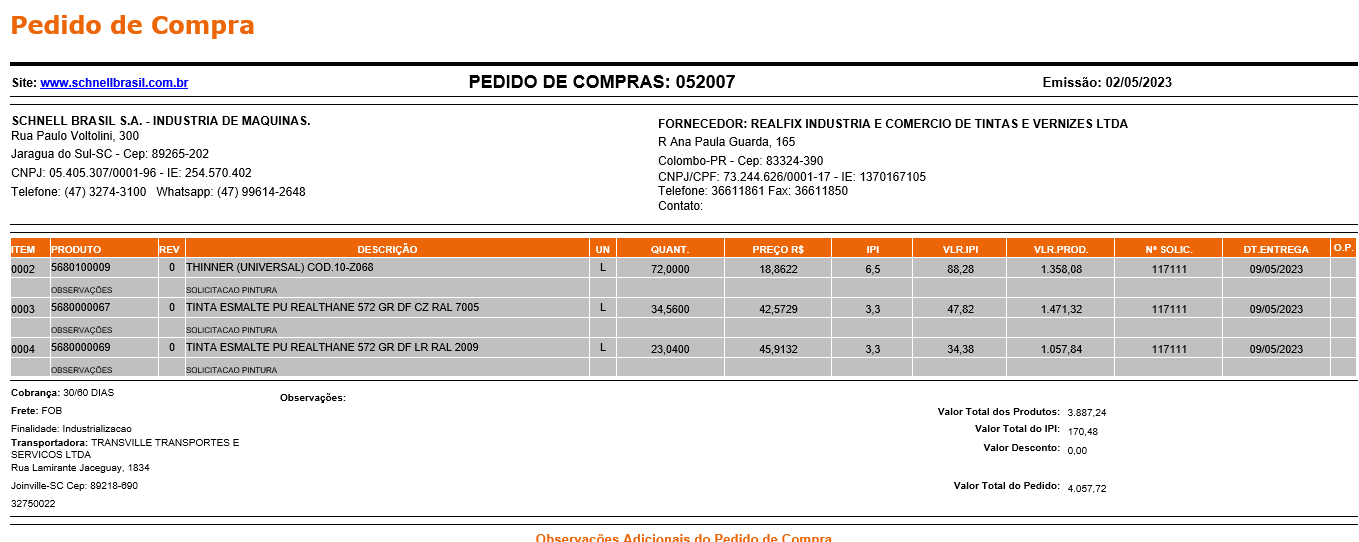 Pedido de Compra

Site: www.schnellbrasil.com.br

PEDIDO DE COMPRAS: 052007

Emissão: 02/05/2023

SCHNELL BRASIL S.A. - INDUSTRIA DE MAQUINAS.
Rua Paulo Voltolini, 300
Jaragua do Sul-SC - Cep: 89265-202
CNPJ: 05.405.307/0001-96 - IE: 254.570.402
Telefone: (47) 3274-3100 Whatsapp: (47) 99614-2648

FORNECEDOR: REALFIX INDUSTRIA E COMERCIO DE TINTAS E VERNIZES LTDA
R Ana Paula Guarda, 165
Colombo-PR - Cep: 83324-390
CNPJ/CPF: 73.244.626/0001-17 - IE: 1370167105
Telefone: 36611861 Fax: 36611850
Contato:

| ITEM | PRODUTO | REV | DESCRIÇÃO | UN | QUANT. | PREÇO R$ | IPI | VLR.IPI | VLR.PROD. | Nº SOLIC. | DT.ENTREGA | O.P. |
|---|---|---|---|---|---|---|---|---|---|---|---|---|
| 0002 | 5680100009 | 0 | THINNER (UNIVERSAL) COD.10-Z068 | L | 72,0000 | 18,8622 | 6,5 | 88,28 | 1.358,08 | 117111 | 09/05/2023 | |
| | OBSERVAÇÕES | | SOLICITACAO PINTURA | | | | | | | | | |
| 0003 | 5680000067 | 0 | TINTA ESMALTE PU REALTHANE 572 GR DF CZ RAL 7005 | L | 34,5600 | 42,5729 | 3,3 | 47,82 | 1.471,32 | 117111 | 09/05/2023 | |
| | OBSERVAÇÕES | | SOLICITACAO PINTURA | | | | | | | | | |
| 0004 | 5680000069 | 0 | TINTA ESMALTE PU REALTHANE 572 GR DF LR RAL 2009 | L | 23,0400 | 45,9132 | 3,3 | 34,38 | 1.057,84 | 117111 | 09/05/2023 | |
| | OBSERVAÇÕES | | SOLICITACAO PINTURA | | | | | | | | | |

Cobrança: 30/60 DIAS
Frete: FOB
Finalidade: Industrializacao
Transportadora: TRANSVILLE TRANSPORTES E SERVICOS LTDA
Rua Lamirante Jaceguay, 1834
Joinville-SC Cep: 89218-690
32750022

Observações:

Valor Total dos Produtos: 3.887,24
Valor Total do IPI: 170,48
Valor Desconto: 0,00
Valor Total do Pedido: 4.057,72

Observações Adicionais do Pedido de Compra